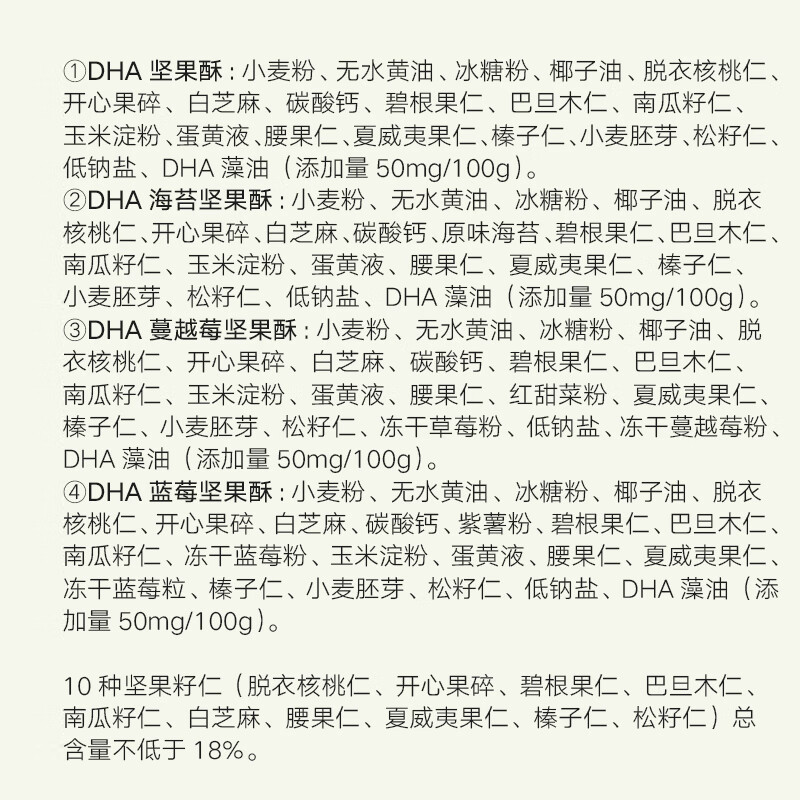 ①DHA 坚果酥：小麦粉、无水黄油、冰糖粉、椰子油、脱衣核桃仁、开心果碎、白芝麻、碳酸钙、碧根果仁、巴旦木仁、南瓜籽仁、玉米淀粉、蛋黄液、腰果仁、夏威夷果仁、榛子仁、小麦胚芽、松籽仁、低钠盐、DHA 藻油（添加量 50mg/100g）。
②DHA 海苔坚果酥：小麦粉、无水黄油、冰糖粉、椰子油、脱衣核桃仁、开心果碎、白芝麻、碳酸钙、原味海苔、碧根果仁、巴旦木仁、南瓜籽仁、玉米淀粉、蛋黄液、腰果仁、夏威夷果仁、榛子仁、小麦胚芽、松籽仁、低钠盐、DHA 藻油（添加量 50mg/100g）。
③DHA 蔓越莓坚果酥：小麦粉、无水黄油、冰糖粉、椰子油、脱衣核桃仁、开心果碎、白芝麻、碳酸钙、碧根果仁、巴旦木仁、南瓜籽仁、玉米淀粉、蛋黄液、腰果仁、红甜菜粉、夏威夷果仁、榛子仁、小麦胚芽、松籽仁、冻干草莓粉、低钠盐、冻干蔓越莓粉、DHA 藻油（添加量 50mg/100g）。
④DHA 蓝莓坚果酥：小麦粉、无水黄油、冰糖粉、椰子油、脱衣核桃仁、开心果碎、白芝麻、碳酸钙、紫薯粉、碧根果仁、巴旦木仁、南瓜籽仁、冻干蓝莓粉、玉米淀粉、蛋黄液、腰果仁、夏威夷果仁、冻干蓝莓粒、榛子仁、小麦胚芽、松籽仁、低钠盐、DHA 藻油（添加量 50mg/100g）。

10 种坚果籽仁（脱衣核桃仁、开心果碎、碧根果仁、巴旦木仁、南瓜籽仁、白芝麻、腰果仁、夏威夷果仁、榛子仁、松籽仁）总含量不低于 18%。